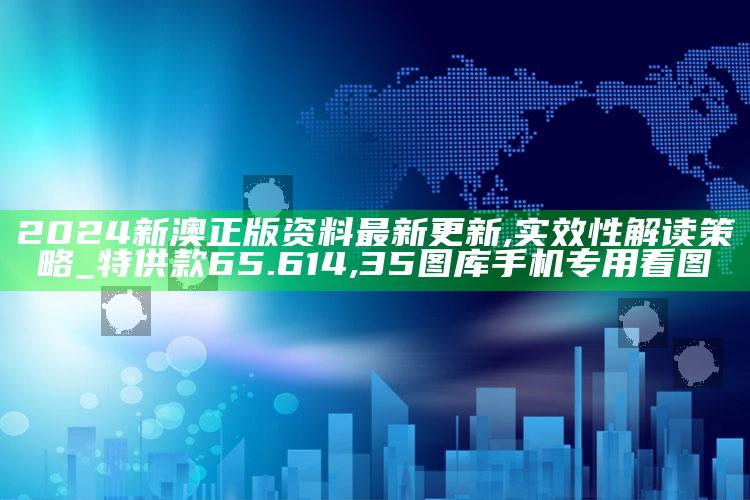 2024新澳正版资料最新更新,实效性解读策略_特供款65.614,35图库手机专用看图